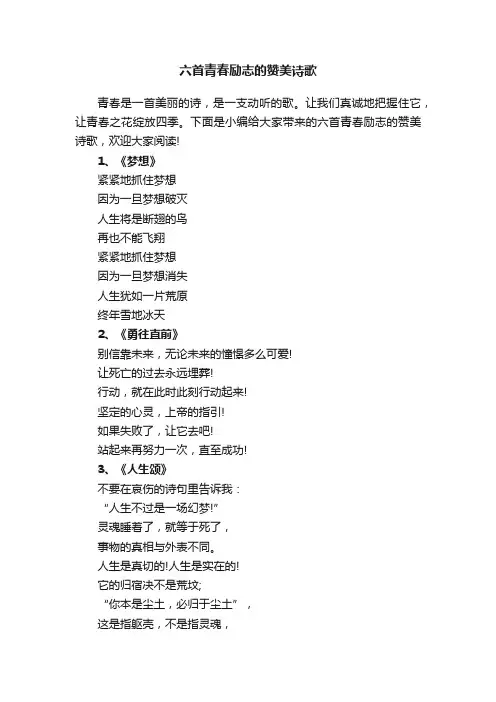 六首青春励志的赞美诗歌

青春是一首美丽的诗，是一支动听的歌。让我们真诚地把握住它，让青春之花绽放四季。下面是小编给大家带来的六首青春励志的赞美诗歌，欢迎大家阅读!

1、《梦想》
紧紧地抓住梦想
因为一旦梦想破灭
人生将是断翅的鸟
再也不能飞翔
紧紧地抓住梦想
因为一旦梦想消失
人生犹如一片荒原
终年雪地冰天

2、《勇往直前》
别信靠未来，无论未来的憧憬多么可爱!
让死亡的过去永远埋葬!
行动，就在此时此刻行动起来!
坚定的心灵，上帝的指引!
如果失败了，让它去吧!
站起来再努力一次，直至成功!

3、《人生颂》
不要在哀伤的诗句里告诉我：
“人生不过是一场幻梦!”
灵魂睡着了，就等于死了，
事物的真相与外表不同。
人生是真切的!人生是实在的!
它的归宿决不是荒坟;
“你本是尘土，必归于尘土”，
这是指躯壳，不是指灵魂，